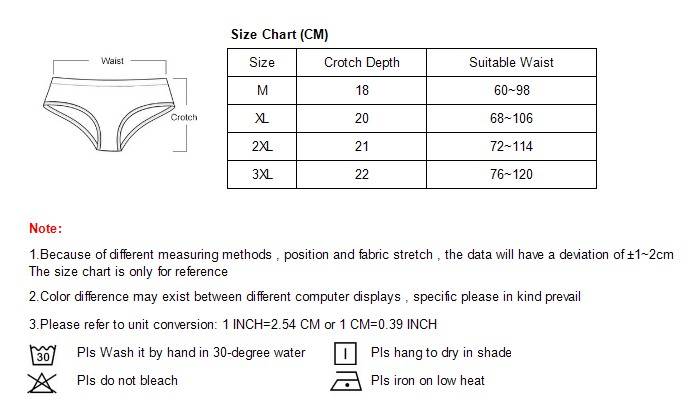 Waist

Crotch

Size Chart (CM)

| Size | Crotch Depth | Suitable Waist |
|---|---|---|
| M | 18 | 60~98 |
| XL | 20 | 68~106 |
| 2XL | 21 | 72~114 |
| 3XL | 22 | 76~120 |

Note:

1.Because of different measuring methods , position and fabric stretch , the data will have a deviation of ±1~2cm The size chart is only for reference

2.Color difference may exist between different computer displays , specific please in kind prevail

3.Please refer to unit conversion: 1 INCH=2.54 CM or 1 CM=0.39 INCH

30 Pls Wash it by hand in 30-degree water

Pls hang to dry in shade

Pls do not bleach

Pls iron on low heat